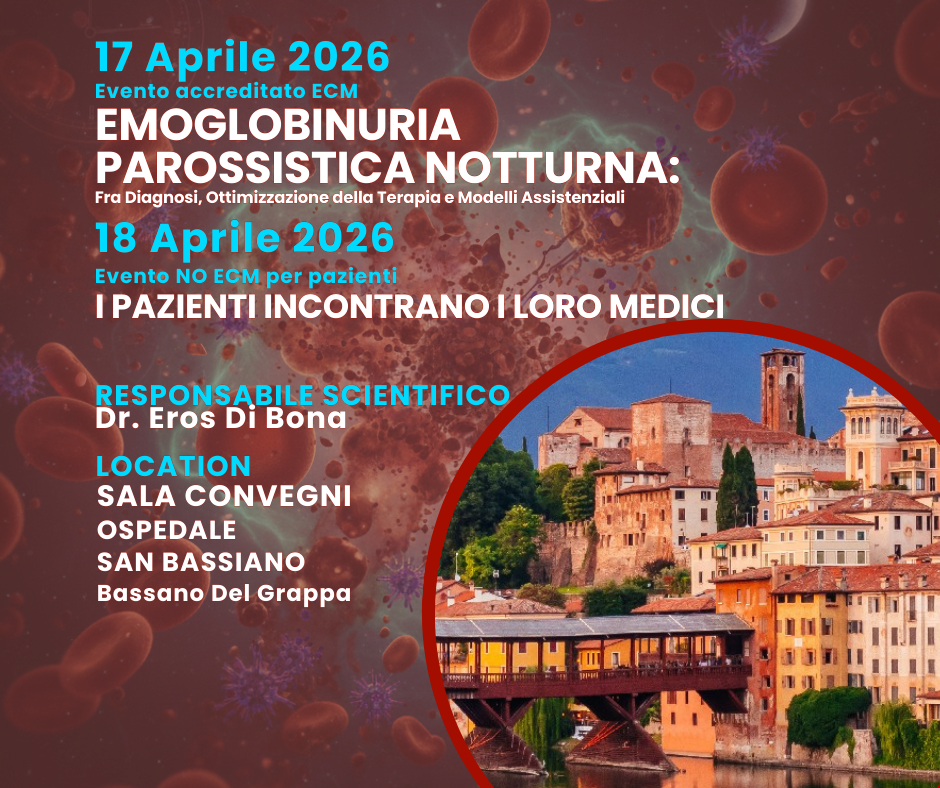 17 Aprile 2026
Evento accreditato ECM
EMOGLOBINURIA PAROSSISTICA NOTTURNA:
Fra Diagnosi, Ottimizzazione della Terapia e Modelli Assistenziali

18 Aprile 2026
Evento NO ECM per pazienti
I PAZIENTI INCONTRANO I LORO MEDICI

RESPONSABILE SCIENTIFICO
Dr. Eros Di Bona

LOCATION
SALA CONVEGNI
OSPEDALE
SAN BASSIANO
Bassano Del Grappa